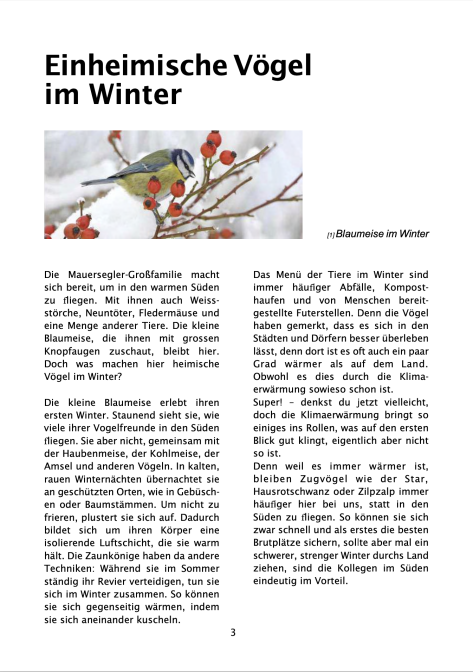 Einheimische Vögel im Winter

[1] Blaumeise im Winter

Die Mauersegler-Großfamilie macht sich bereit, um in den warmen Süden zu fliegen. Mit ihnen auch Weissstörche, Neuntöter, Fledermäuse und eine Menge anderer Tiere. Die kleine Blaumeise, die ihnen mit grossen Knopfaugen zuschaut, bleibt hier. Doch was machen hier heimische Vögel im Winter?

Die kleine Blaumeise erlebt ihren ersten Winter. Staunend sieht sie, wie viele ihrer Vogelfreunde in den Süden fliegen. Sie aber nicht, gemeinsam mit der Haubenmeise, der Kohlmeise, der Amsel und anderen Vögeln. In kalten, rauen Winternächten übernachtet sie an geschützten Orten, wie in Gebüschen oder Baumstämmen. Um nicht zu frieren, plustert sie sich auf. Dadurch bildet sich um ihren Körper eine isolierende Luftschicht, die sie warm hält. Die Zaunkönige haben da andere Techniken: Während sie im Sommer ständig ihr Revier verteidigen, tun sie sich im Winter zusammen. So können sie sich gegenseitig wärmen, indem sie sich aneinander kuscheln.

Das Menü der Tiere im Winter sind immer häufiger Abfälle, Komposthaufen und von Menschen bereitgestellte Futerstellen. Denn die Vögel haben gemerkt, dass es sich in den Städten und Dörfern besser überleben lässt, denn dort ist es oft auch ein paar Grad wärmer als auf dem Land. Obwohl es dies durch die Klimaerwärmung sowieso schon ist.
Super! – denkst du jetzt vielleicht, doch die Klimaerwärmung bringt so einiges ins Rollen, was auf den ersten Blick gut klingt, eigentlich aber nicht so ist.
Denn weil es immer wärmer ist, bleiben Zugvögel wie der Star, Hausrotschwanz oder Zilpzalp immer häufiger hier bei uns, statt in den Süden zu fliegen. So können sie sich zwar schnell und als erstes die besten Brutplätze sichern, sollte aber mal ein schwerer, strenger Winter durchs Land ziehen, sind die Kollegen im Süden eindeutig im Vorteil.

3